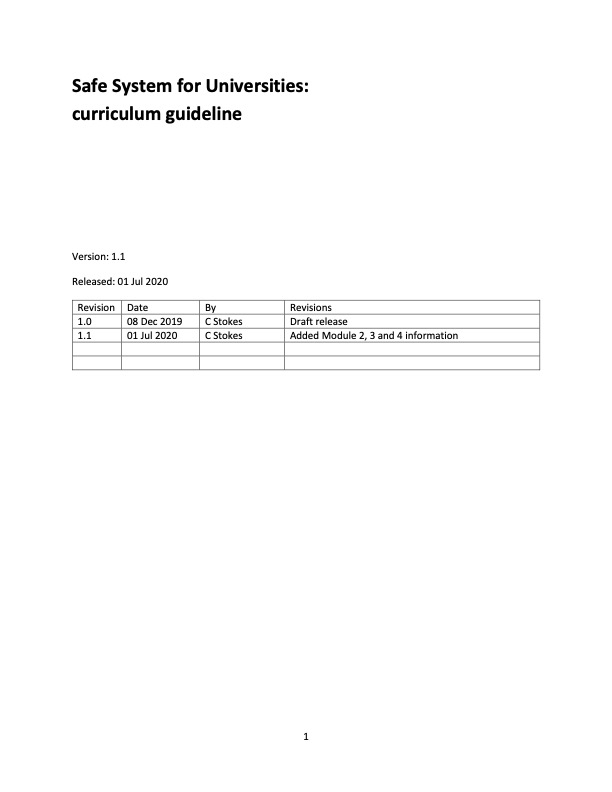 Safe System for Universities:
curriculum guideline

Version: 1.1

Released: 01 Jul 2020

| Revision | Date | By | Revisions |
|---|---|---|---|
| 1.0 | 08 Dec 2019 | C Stokes | Draft release |
| 1.1 | 01 Jul 2020 | C Stokes | Added Module 2, 3 and 4 information |
| | | | |
| | | | |

1